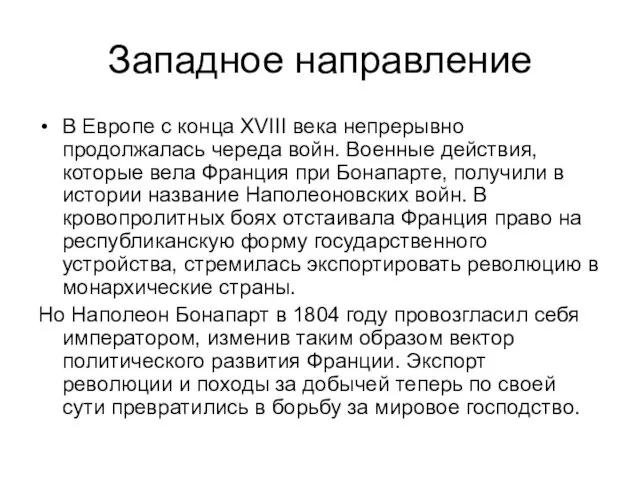 Западное направление

• В Европе с конца XVIII века непрерывно продолжалась череда войн. Военные действия, которые вела Франция при Бонапарте, получили в истории название Наполеоновских войн. В кровопролитных боях отстаивала Франция право на республиканскую форму государственного устройства, стремилась экспортировать революцию в монархические страны.

Но Наполеон Бонапарт в 1804 году провозгласил себя императором, изменив таким образом вектор политического развития Франции. Экспорт революции и походы за добычей теперь по своей сути превратились в борьбу за мировое господство.